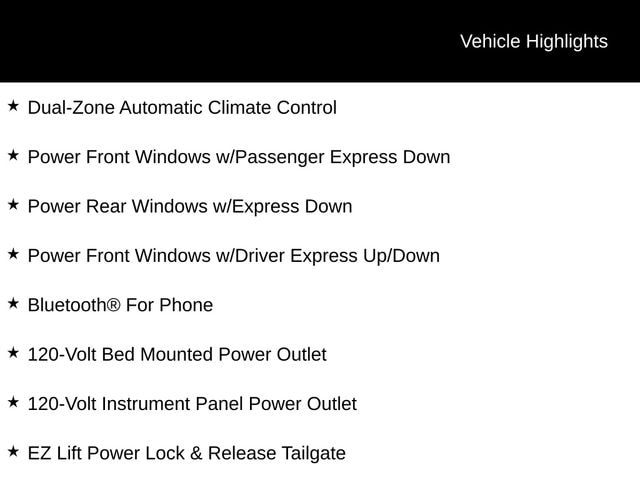 Vehicle Highlights

★ Dual-Zone Automatic Climate Control

★ Power Front Windows w/Passenger Express Down

★ Power Rear Windows w/Express Down

★ Power Front Windows w/Driver Express Up/Down

★ Bluetooth® For Phone

★ 120-Volt Bed Mounted Power Outlet

★ 120-Volt Instrument Panel Power Outlet

★ EZ Lift Power Lock & Release Tailgate